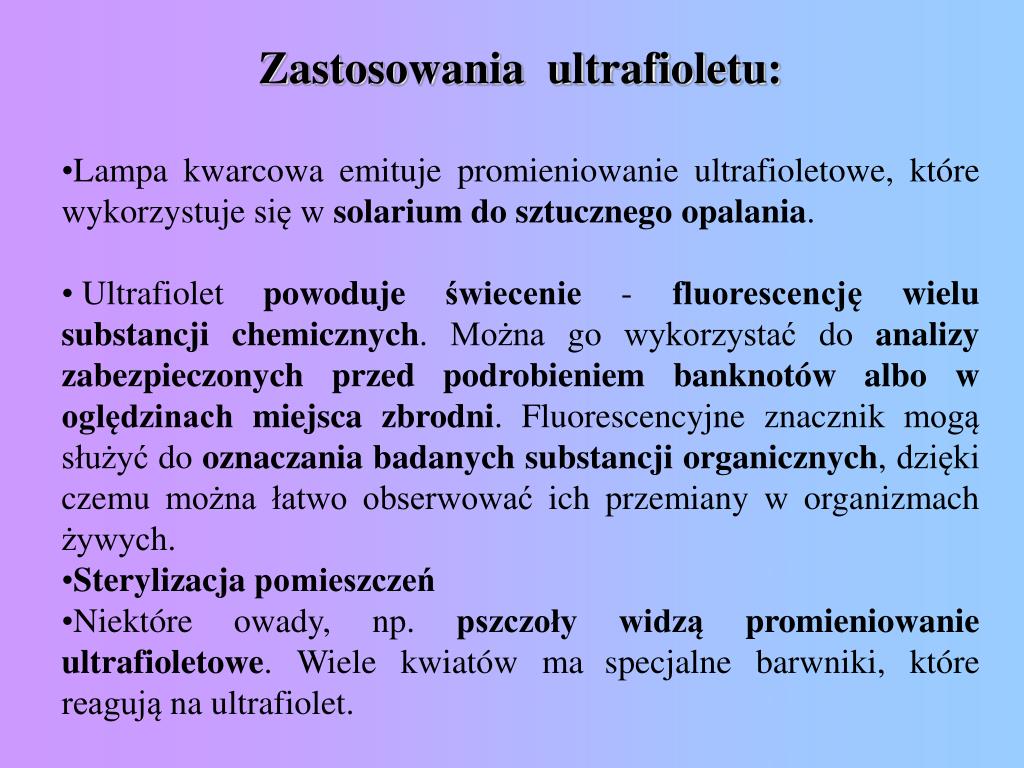 Zastosowania ultrafioletu:

•Lampa kwarcowa emituje promieniowanie ultrafioletowe, które wykorzystuje się w solarium do sztucznego opalania.

• Ultrafiolet powoduje świecenie - fluorescencję wielu substancji chemicznych. Można go wykorzystać do analizy zabezpieczonych przed podrobieniem banknotów albo w oględzinach miejsca zbrodni. Fluorescencyjne znacznik mogą służyć do oznaczania badanych substancji organicznych, dzięki czemu można łatwo obserwować ich przemiany w organizmach żywych.
•Sterylizacja pomieszczeń
•Niektóre owady, np. pszczoły widzą promieniowanie ultrafioletowe. Wiele kwiatów ma specjalne barwniki, które reagują na ultrafiolet.